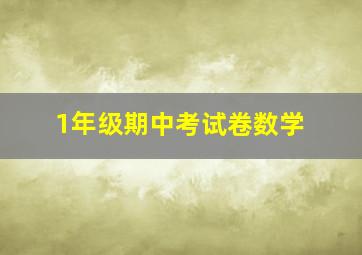 1年级期中考试卷数学